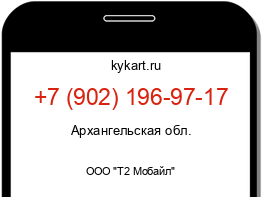 kykart.ru

+7 (902) 196-97-17

Архангельская обл.

ООО "Т2 Мобайл"